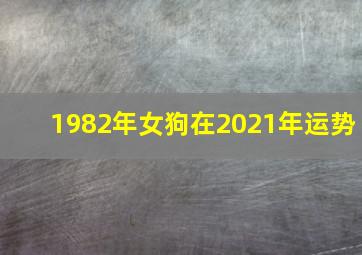 1982年女狗在2021年运势